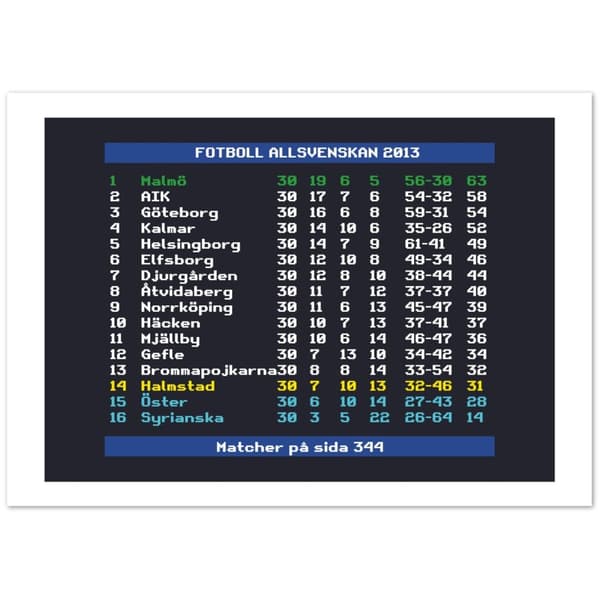 FOTBOLL ALLSVENSKAN 2013

| | | | | | | | |
|---|---|---|---|---|---|---|---|
| 1 | Malmö | 30 | 19 | 6 | 5 | 56-30 | 63 |
| 2 | AIK | 30 | 17 | 7 | 6 | 54-32 | 58 |
| 3 | Göteborg | 30 | 16 | 6 | 8 | 59-31 | 54 |
| 4 | Kalmar | 30 | 14 | 10 | 6 | 35-26 | 52 |
| 5 | Helsingborg | 30 | 14 | 7 | 9 | 61-41 | 49 |
| 6 | Elfsborg | 30 | 12 | 10 | 8 | 49-34 | 46 |
| 7 | Djurgården | 30 | 12 | 8 | 10 | 38-44 | 44 |
| 8 | Åtvidaberg | 30 | 11 | 7 | 12 | 37-37 | 40 |
| 9 | Norrköping | 30 | 11 | 6 | 13 | 45-47 | 39 |
| 10 | Häcken | 30 | 10 | 7 | 13 | 37-41 | 37 |
| 11 | Mjällby | 30 | 10 | 6 | 14 | 46-47 | 36 |
| 12 | Gefle | 30 | 7 | 13 | 10 | 34-42 | 34 |
| 13 | Brommapojkarna | 30 | 8 | 8 | 14 | 33-54 | 32 |
| 14 | Halmstad | 30 | 7 | 10 | 13 | 32-46 | 31 |
| 15 | Öster | 30 | 6 | 10 | 14 | 27-43 | 28 |
| 16 | Syrianska | 30 | 3 | 5 | 22 | 26-64 | 14 |

Matcher på sida 344